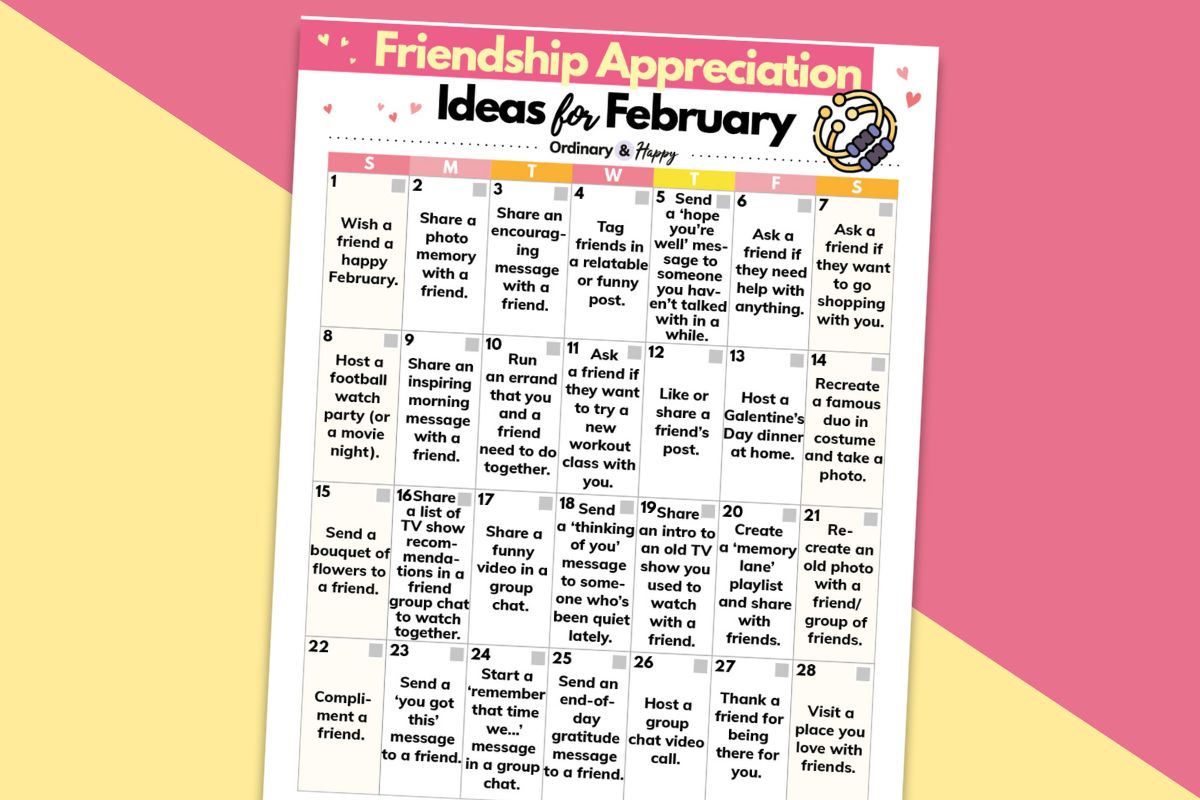 Friendship Appreciation

Ideas for February

Ordinary & Happy

| S | M | T | W | T | F | S |
|---|---|---|---|---|---|---|
| 1 Wish a friend a happy February. | 2 Share a photo memory with a friend. | 3 Share an encouraging message with a friend. | 4 Tag friends in a relatable or funny post. | 5 Send a 'hope you're well' message to someone you haven't talked with in a while. | 6 Ask a friend if they need help with anything. | 7 Ask a friend if they want to go shopping with you. |
| 8 Host a football watch party (or a movie night). | 9 Share an inspiring morning message with a friend. | 10 Run an errand that you and a friend need to do together. | 11 Ask a friend if they want to try a new workout class with you. | 12 Like or share a friend's post. | 13 Host a Galentine's Day dinner at home. | 14 Recreate a famous duo in costume and take a photo. |
| 15 Send a bouquet of flowers to a friend. | 16 Share a list of TV show recommendations in a friend group chat to watch together. | 17 Share a funny video in a group chat. | 18 Send a 'thinking of you' message to someone who's been quiet lately. | 19 Share an intro to an old TV show you used to watch with a friend. | 20 Create a 'memory lane' playlist and share with friends. | 21 Recreate an old photo with a friend/ group of friends. |
| 22 Compliment a friend. | 23 Send a 'you got this' message to a friend. | 24 Start a 'remember that time we...' message in a group chat. | 25 Send an end-of-day gratitude message to a friend. | 26 Host a group chat video call. | 27 Thank a friend for being there for you. | 28 Visit a place you love with friends. |